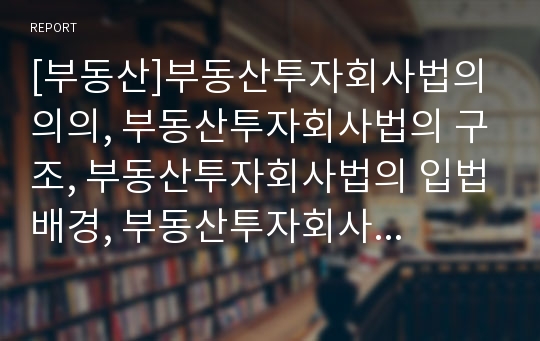 REPORT

[부동산]부동산투자회사법의 의의, 부동산투자회사법의 구조, 부동산투자회사법의 입법배경, 부동산투자회사...